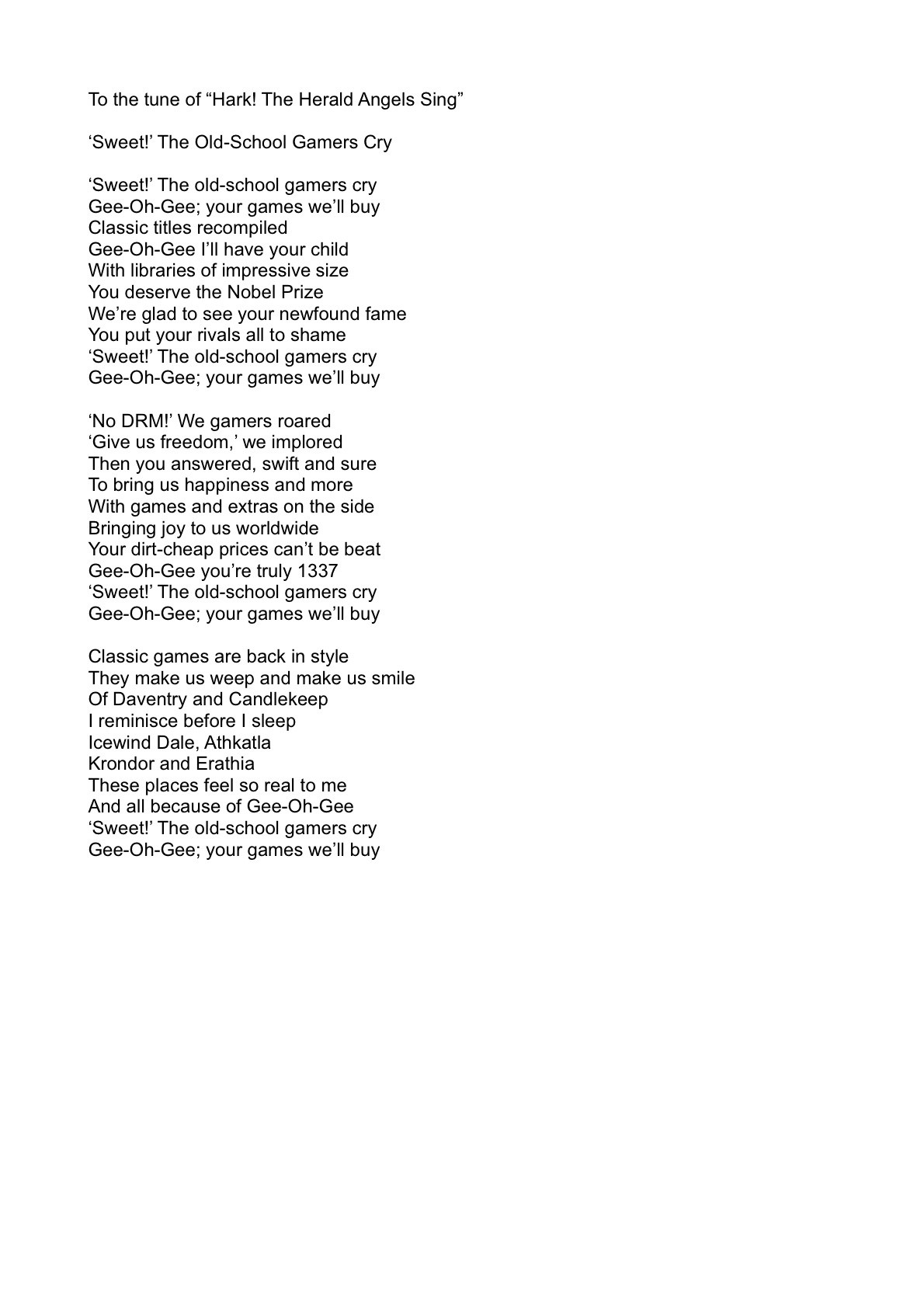 To the tune of “Hark! The Herald Angels Sing”

‘Sweet!’ The Old-School Gamers Cry

‘Sweet!’ The old-school gamers cry
Gee-Oh-Gee; your games we’ll buy
Classic titles recompiled
Gee-Oh-Gee I’ll have your child
With libraries of impressive size
You deserve the Nobel Prize
We’re glad to see your newfound fame
You put your rivals all to shame
‘Sweet!’ The old-school gamers cry
Gee-Oh-Gee; your games we’ll buy

‘No DRM!’ We gamers roared
‘Give us freedom,’ we implored
Then you answered, swift and sure
To bring us happiness and more
With games and extras on the side
Bringing joy to us worldwide
Your dirt-cheap prices can’t be beat
Gee-Oh-Gee you’re truly 1337
‘Sweet!’ The old-school gamers cry
Gee-Oh-Gee; your games we’ll buy

Classic games are back in style
They make us weep and make us smile
Of Daventry and Candlekeep
I reminisce before I sleep
Icewind Dale, Athkatla
Krondor and Erathia
These places feel so real to me
And all because of Gee-Oh-Gee
‘Sweet!’ The old-school gamers cry
Gee-Oh-Gee; your games we’ll buy